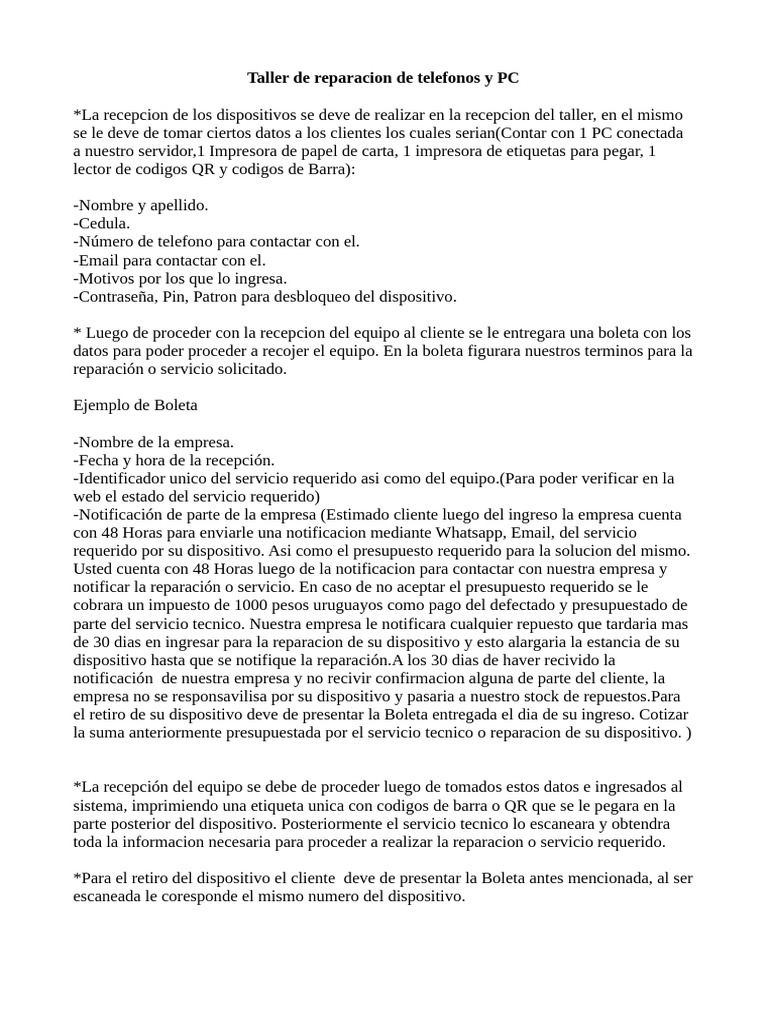 Taller de reparacion de telefonos y PC

*La recepcion de los dispositivos se deve de realizar en la recepcion del taller, en el mismo se le deve de tomar ciertos datos a los clientes los cuales serian(Contar con 1 PC conectada a nuestro servidor,1 Impresora de papel de carta, 1 impresora de etiquetas para pegar, 1 lector de codigos QR y codigos de Barra):

-Nombre y apellido.
-Cedula.
-Número de telefono para contactar con el.
-Email para contactar con el.
-Motivos por los que lo ingresa.
-Contraseña, Pin, Patron para desbloqueo del dispositivo.

* Luego de proceder con la recepcion del equipo al cliente se le entregara una boleta con los datos para poder proceder a recojer el equipo. En la boleta figurara nuestros terminos para la reparación o servicio solicitado.

Ejemplo de Boleta

-Nombre de la empresa.
-Fecha y hora de la recepción.
-Identificador unico del servicio requerido asi como del equipo.(Para poder verificar en la web el estado del servicio requerido)
-Notificación de parte de la empresa (Estimado cliente luego del ingreso la empresa cuenta con 48 Horas para enviarle una notificacion mediante Whatsapp, Email, del servicio requerido por su dispositivo. Asi como el presupuesto requerido para la solucion del mismo. Usted cuenta con 48 Horas luego de la notificacion para contactar con nuestra empresa y notificar la reparación o servicio. En caso de no aceptar el presupuesto requerido se le cobrara un impuesto de 1000 pesos uruguayos como pago del defectado y presupuestado de parte del servicio tecnico. Nuestra empresa le notificara cualquier repuesto que tardaria mas de 30 dias en ingresar para la reparacion de su dispositivo y esto alargaria la estancia de su dispositivo hasta que se notifique la reparación.A los 30 dias de haver recivido la notificación de nuestra empresa y no recivir confirmacion alguna de parte del cliente, la empresa no se responsavilisa por su dispositivo y pasaria a nuestro stock de repuestos.Para el retiro de su dispositivo deve de presentar la Boleta entregada el dia de su ingreso. Cotizar la suma anteriormente presupuestada por el servicio tecnico o reparacion de su dispositivo. )

*La recepción del equipo se debe de proceder luego de tomados estos datos e ingresados al sistema, imprimiendo una etiqueta unica con codigos de barra o QR que se le pegara en la parte posterior del dispositivo. Posteriormente el servicio tecnico lo escaneara y obtendra toda la informacion necesaria para proceder a realizar la reparacion o servicio requerido.

*Para el retiro del dispositivo el cliente deve de presentar la Boleta antes mencionada, al ser escaneada le coresponde el mismo numero del dispositivo.